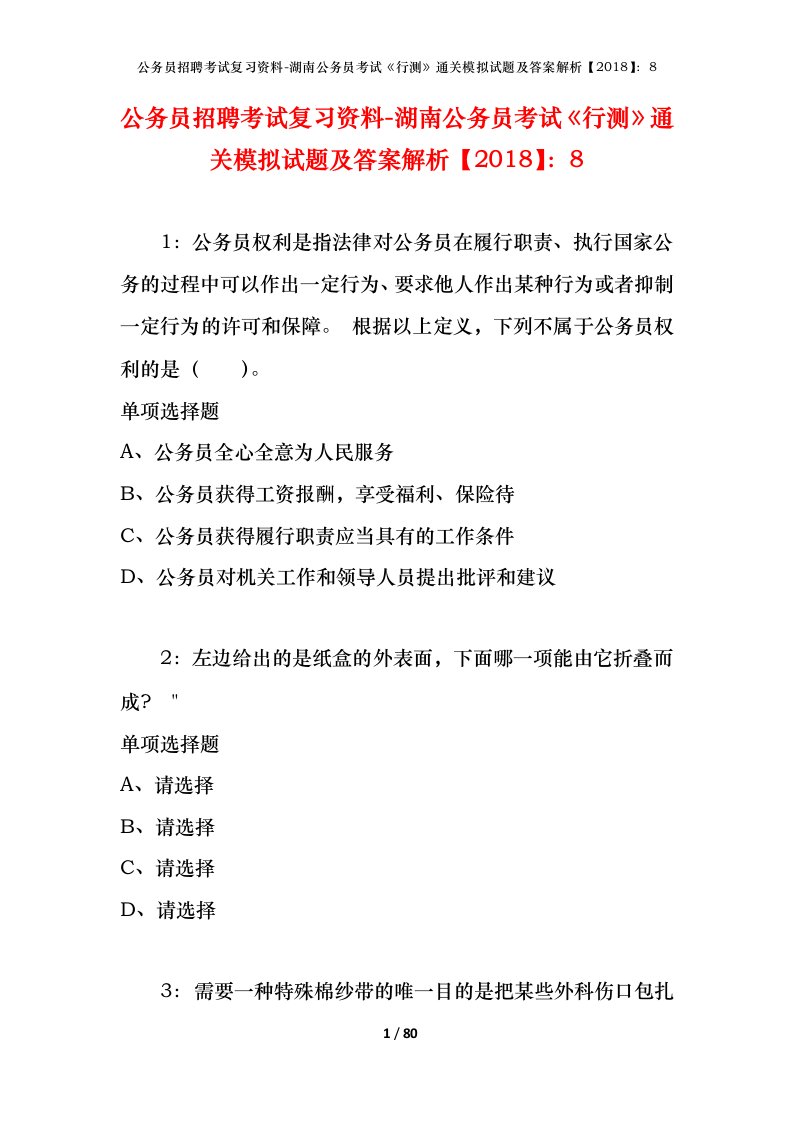 公务员招聘考试复习资料-湖南公务员考试《行测》通关模拟试题及答案解析【2018】：8

公务员招聘考试复习资料-湖南公务员考试《行测》通关模拟试题及答案解析【2018】：8

1：公务员权利是指法律对公务员在履行职责、执行国家公务的过程中可以作出一定行为、要求他人作出某种行为或者抑制一定行为的许可和保障。 根据以上定义，下列不属于公务员权利的是（　　）。

单项选择题

A、公务员全心全意为人民服务

B、公务员获得工资报酬，享受福利、保险待

C、公务员获得履行职责应当具有的工作条件

D、公务员对机关工作和领导人员提出批评和建议

2：左边给出的是纸盒的外表面，下面哪一项能由它折叠而成？ "

单项选择题

A、请选择

B、请选择

C、请选择

D、请选择

3：需要一种特殊棉纱带的唯一目的是把某些外科伤口包扎

1 / 80